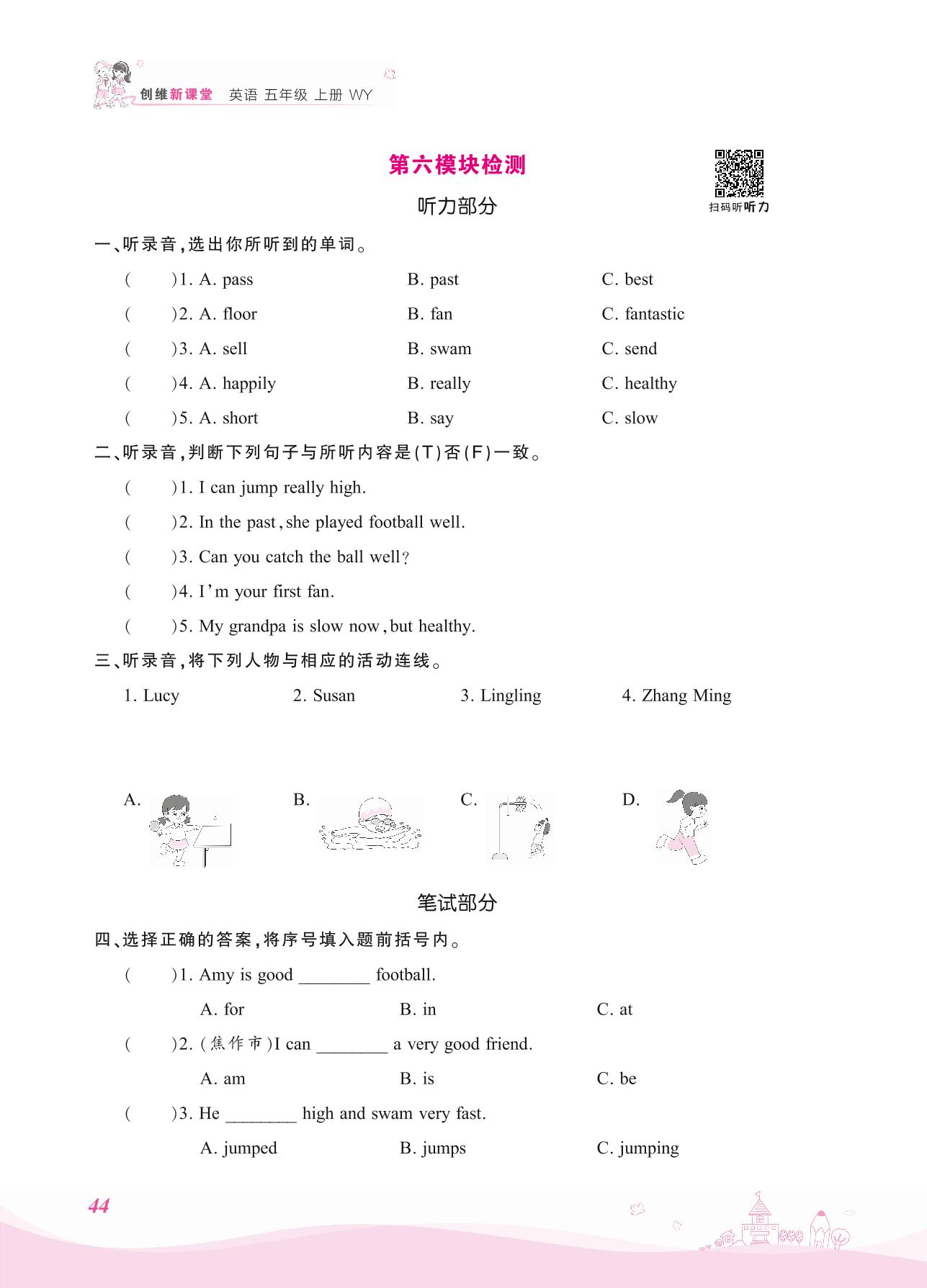 创维新课堂 英语 五年级 上册 WY

第六模块检测

扫码听听力

听力部分

一、听录音，选出你所听到的单词。

(　　)1. A. pass　　B. past　　C. best

(　　)2. A. floor　　B. fan　　C. fantastic

(　　)3. A. sell　　B. swam　　C. send

(　　)4. A. happily　　B. really　　C. healthy

(　　)5. A. short　　B. say　　C. slow

二、听录音，判断下列句子与所听内容是(T)否(F)一致。

(　　)1. I can jump really high.

(　　)2. In the past, she played football well.

(　　)3. Can you catch the ball well?

(　　)4. I'm your first fan.

(　　)5. My grandpa is slow now, but healthy.

三、听录音，将下列人物与相应的活动连线。

1. Lucy　　2. Susan　　3. Lingling　　4. Zhang Ming

A.　　B.　　C.　　D.

笔试部分

四、选择正确的答案，将序号填入题前括号内。

(　　)1. Amy is good ________ football.

A. for　　B. in　　C. at

(　　)2. (焦作市)I can ________ a very good friend.

A. am　　B. is　　C. be

(　　)3. He ________ high and swam very fast.

A. jumped　　B. jumps　　C. jumping

44